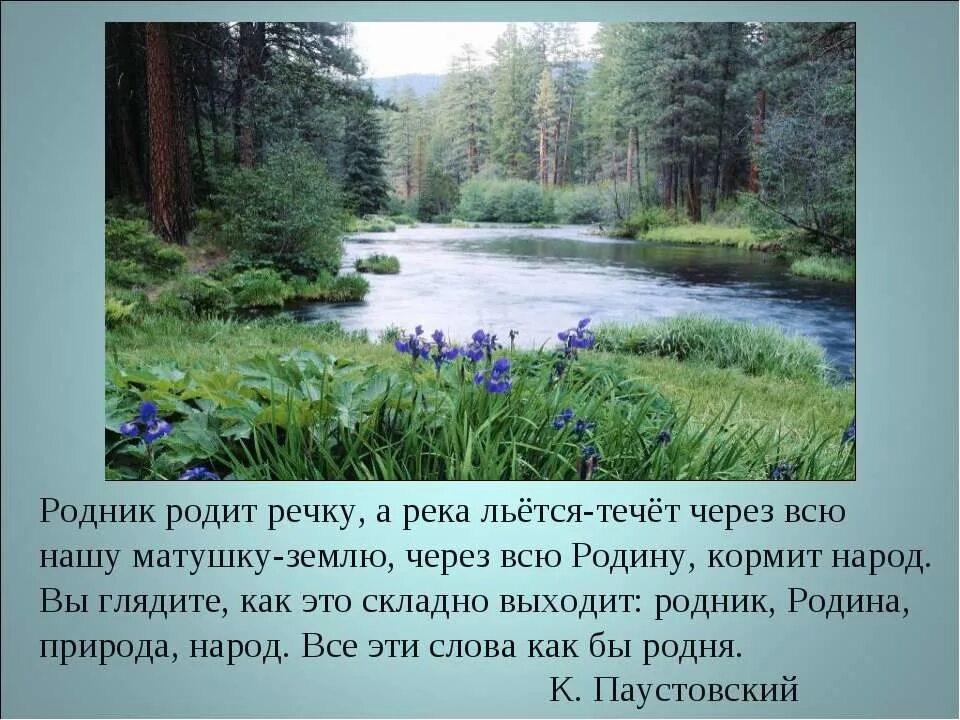 Родник родит речку, а река льётся-течёт через всю нашу матушку-землю, через всю Родину, кормит народ. Вы глядите, как это складно выходит: родник, Родина, природа, народ. Все эти слова как бы родня.

К. Паустовский